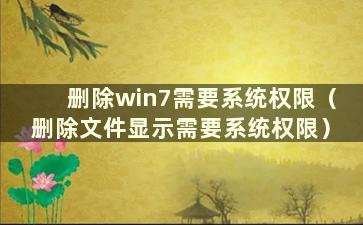 删除win7需要系统权限（删除文件显示需要系统权限）